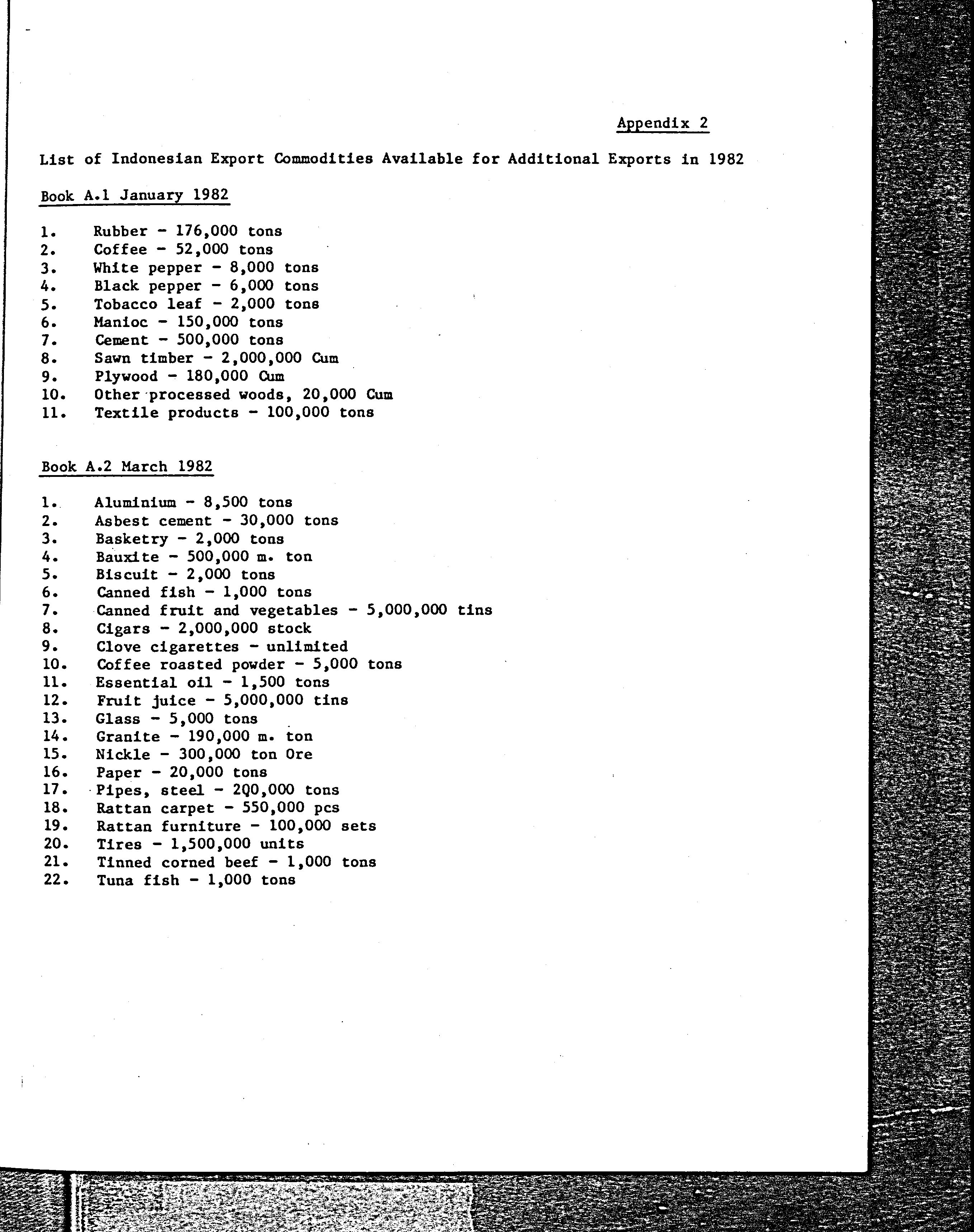 Appendix 2

List of Indonesian Export Commodities Available for Additional Exports in 1982

Book A.1 January 1982

1. Rubber - 176,000 tons
2. Coffee - 52,000 tons
3. White pepper - 8,000 tons
4. Black pepper - 6,000 tons
5. Tobacco leaf - 2,000 tons
6. Manioc - 150,000 tons
7. Cement - 500,000 tons
8. Sawn timber - 2,000,000 Cum
9. Plywood - 180,000 Cum
10. Other processed woods, 20,000 Cum
11. Textile products - 100,000 tons

Book A.2 March 1982

1. Aluminium - 8,500 tons
2. Asbest cement - 30,000 tons
3. Basketry - 2,000 tons
4. Bauxite - 500,000 m. ton
5. Biscuit - 2,000 tons
6. Canned fish - 1,000 tons
7. Canned fruit and vegetables - 5,000,000 tins
8. Cigars - 2,000,000 stock
9. Clove cigarettes - unlimited
10. Coffee roasted powder - 5,000 tons
11. Essential oil - 1,500 tons
12. Fruit juice - 5,000,000 tins
13. Glass - 5,000 tons
14. Granite - 190,000 m. ton
15. Nickle - 300,000 ton Ore
16. Paper - 20,000 tons
17. Pipes, steel - 200,000 tons
18. Rattan carpet - 550,000 pcs
19. Rattan furniture - 100,000 sets
20. Tires - 1,500,000 units
21. Tinned corned beef - 1,000 tons
22. Tuna fish - 1,000 tons